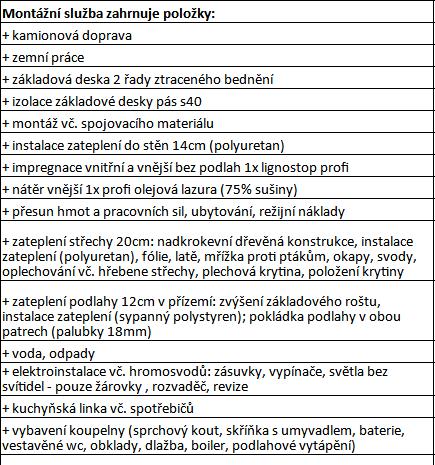 | Montážní služba zahrnuje položky: |
|---|
| + kamionová doprava |
| + zemní práce |
| + základová deska 2 řady ztraceného bednění |
| + izolace základové desky pás s40 |
| + montáž vč. spojovacího materiálu |
| + instalace zateplení do stěn 14cm (polyuretan) |
| + impregnace vnitřní a vnější bez podlah 1x lignostop profi |
| + nátěr vnější 1x profi olejová lazura (75% sušiny) |
| + přesun hmot a pracovních sil, ubytování, režijní náklady |
| + zateplení střechy 20cm: nadkrokevní dřevěná konstrukce, instalace zateplení (polyuretan), fólie, latě, mřížka proti ptákům, okapy, svody, oplechování vč. hřebene střechy, plechová krytina, položení krytiny |
| + zateplení podlahy 12cm v přízemí: zvýšení základového roštu, instalace zateplení (sypanný polystyren); pokládka podlahy v obou patrech (palubky 18mm) |
| + voda, odpady |
| + elektroinstalace vč. hromosvodů: zásuvky, vypínače, světla bez svítidel - pouze žárovky , rozvaděč, revize |
| + kuchyňská linka vč. spotřebičů |
| + vybavení koupelny (sprchový kout, skříňka s umyvadlem, baterie, vestavěné wc, obklady, dlažba, boiler, podlahové vytápění) |